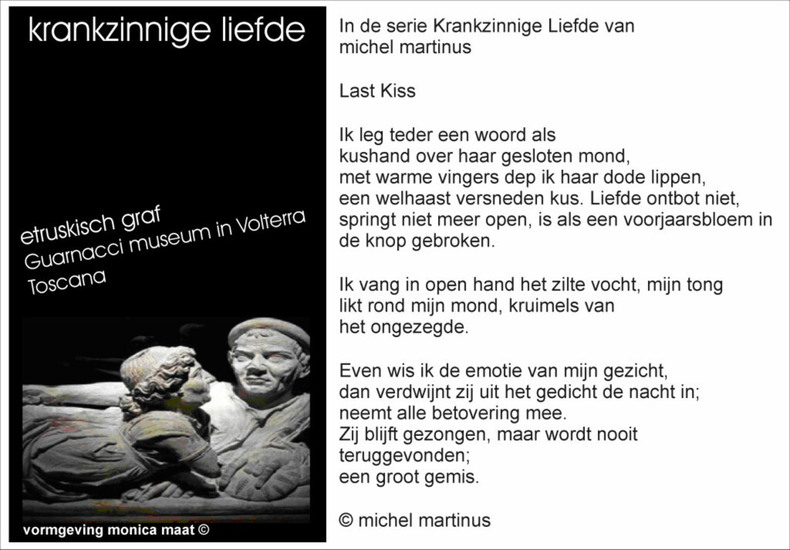 krankzinnige liefde

etruskisch graf
Guarnacci museum in Volterra
Toscana

vormgeving monica maat ©

In de serie Krankzinnige Liefde van
michel martinus

Last Kiss

Ik leg teder een woord als
kushand over haar gesloten mond,
met warme vingers dep ik haar dode lippen,
een welhaast versneden kus. Liefde ontbot niet,
springt niet meer open, is als een voorjaarsbloem in
de knop gebroken.

Ik vang in open hand het zilte vocht, mijn tong
likt rond mijn mond, kruimels van
het ongezegde.

Even wis ik de emotie van mijn gezicht,
dan verdwijnt zij uit het gedicht de nacht in;
neemt alle betovering mee.
Zij blijft gezongen, maar wordt nooit
teruggevonden;
een groot gemis.

© michel martinus